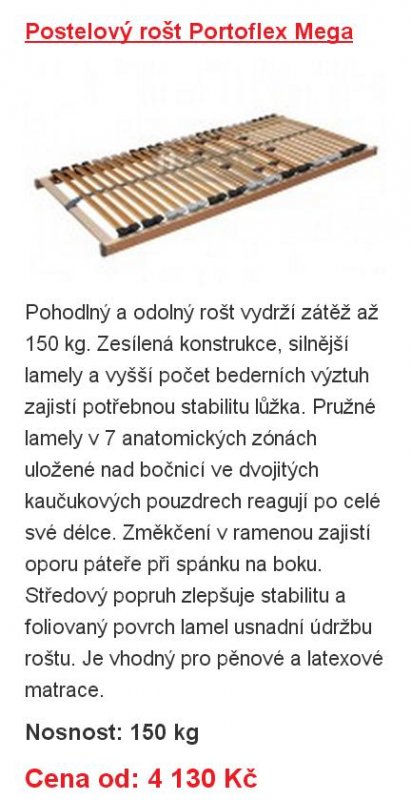 Postelový rošt Portoflex Mega

Pohodlný a odolný rošt vydrží zátěž až 150 kg. Zesílená konstrukce, silnější lamely a vyšší počet bederních výztuh zajistí potřebnou stabilitu lůžka. Pružné lamely v 7 anatomických zónách uložené nad bočnicí ve dvojitých kaučukových pouzdrech reagují po celé své délce. Změkčení v ramenou zajistí oporu páteře při spánku na boku. Středový popruh zlepšuje stabilitu a foliovaný povrch lamel usnadní údržbu roštu. Je vhodný pro pěnové a latexové matrace.

Nosnost: 150 kg

Cena od: 4 130 Kč